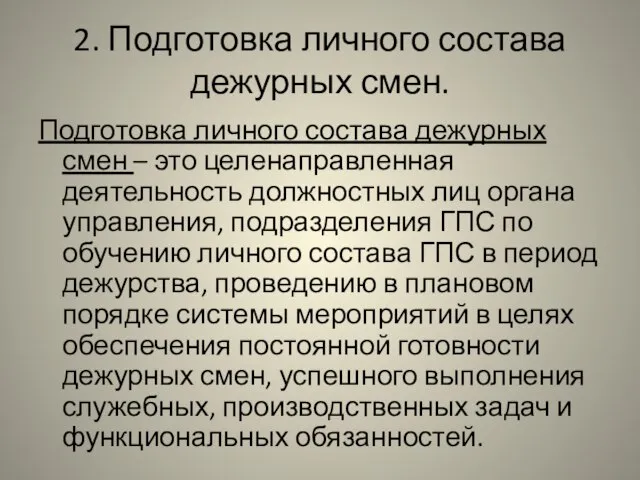 2. Подготовка личного состава дежурных смен.

Подготовка личного состава дежурных смен – это целенаправленная деятельность должностных лиц органа управления, подразделения ГПС по обучению личного состава ГПС в период дежурства, проведению в плановом порядке системы мероприятий в целях обеспечения постоянной готовности дежурных смен, успешного выполнения служебных, производственных задач и функциональных обязанностей.